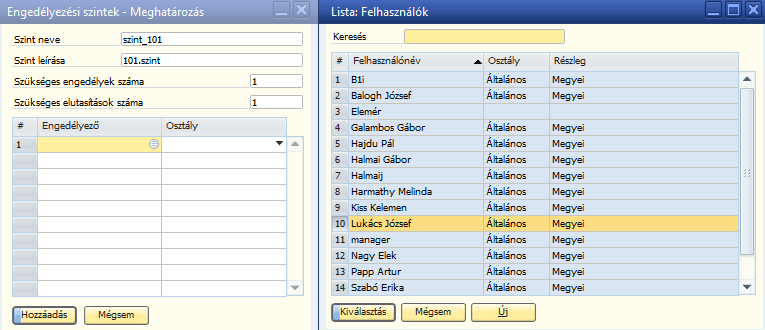 Engedélyezési szintek - Meghatározás

Szint neve szint_101
Szint leírása 101.szint
Szükséges engedélyek száma 1
Szükséges elutasítások száma 1

| # | Engedélyező | Osztály |
|---|---|---|
| 1 | | |

Hozzáadás Mégsem

Lista: Felhasználók

Keresés

| # | Felhasználónév | Osztály | Részleg |
|---|---|---|---|
| 1 | B1i | Általános | Megyei |
| 2 | Balogh József | Általános | Megyei |
| 3 | Elemér | | |
| 4 | Galambos Gábor | Általános | Megyei |
| 5 | Hajdu Pál | Általános | Megyei |
| 6 | Halmai Gábor | Általános | Megyei |
| 7 | Halmaij | Általános | Megyei |
| 8 | Harmathy Melinda | Általános | Megyei |
| 9 | Kiss Kelemen | Általános | Megyei |
| 10 | Lukács József | Általános | Megyei |
| 11 | manager | Általános | Megyei |
| 12 | Nagy Elek | Általános | Megyei |
| 13 | Papp Artur | Általános | Megyei |
| 14 | Szabó Erika | Általános | Megyei |

Kiválasztás Mégsem Új